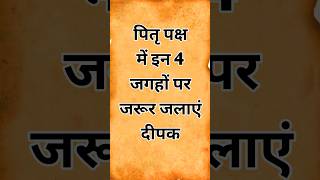 पितृ पक्ष में इन 4 जगहों पर जरूर जलाएं दीपक